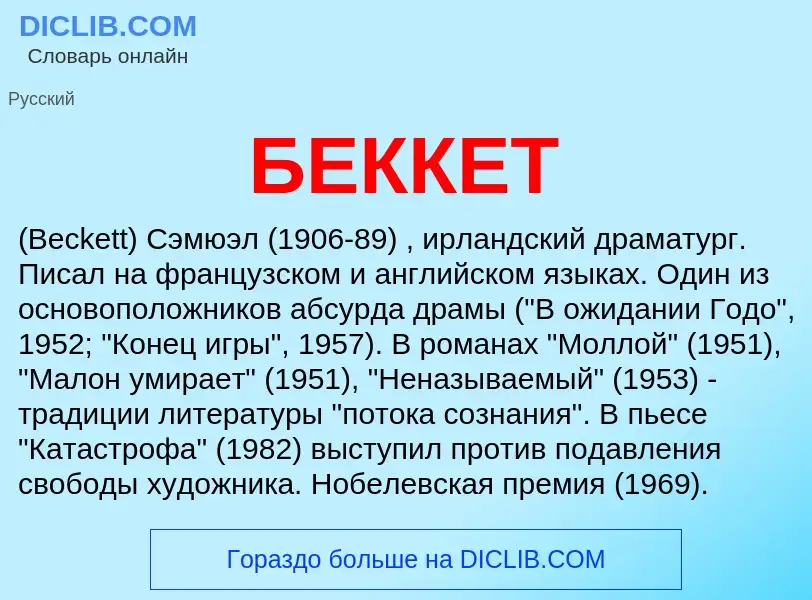 DICLIB.COM
Словарь онлайн

Русский

БЕККЕТ

(Beckett) Сэмюэл (1906-89) , ирландский драматург. Писал на французском и английском языках. Один из основоположников абсурда драмы ("В ожидании Годо", 1952; "Конец игры", 1957). В романах "Моллой" (1951), "Малон умирает" (1951), "Неназываемый" (1953) - традиции литературы "потока сознания". В пьесе "Катастрофа" (1982) выступил против подавления свободы художника. Нобелевская премия (1969).

Гораздо больше на DICLIB.COM